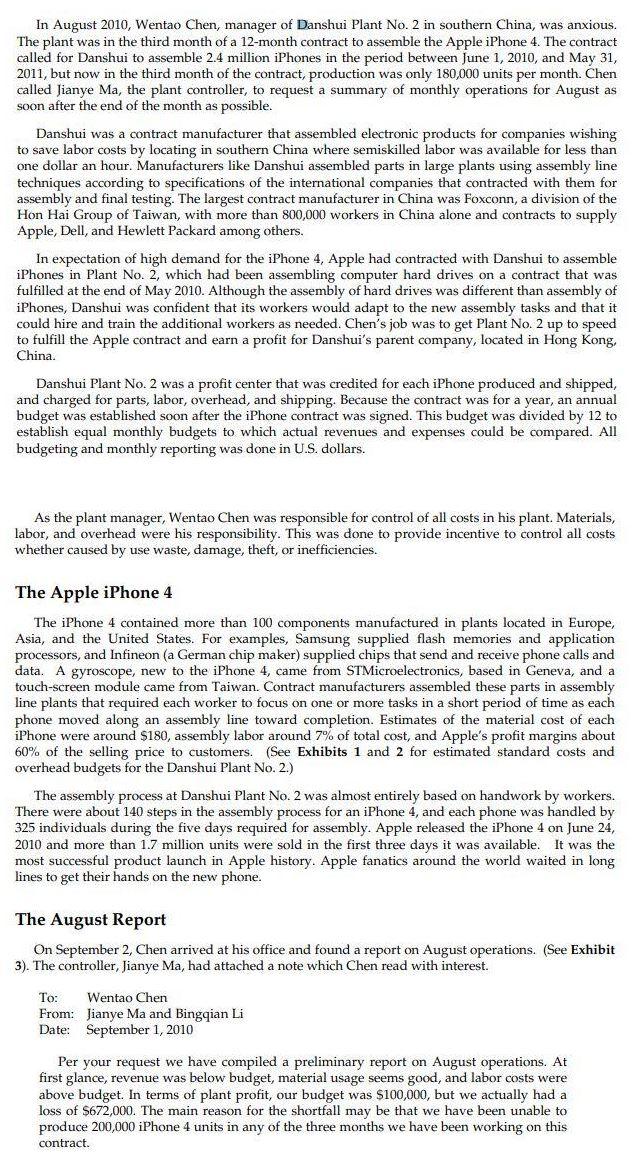 In August 2010, Wentao Chen, manager of Danshui Plant No. 2 in southern China, was anxious. The plant was in the third month of a 12-month contract to assemble the Apple iPhone 4. The contract called for Danshui to assemble 2.4 million iPhones in the period between June 1, 2010, and May 31, 2011, but now in the third month of the contract, production was only 180,000 units per month. Chen called Jianye Ma, the plant controller, to request a summary of monthly operations for August as soon after the end of the month as possible.

Danshui was a contract manufacturer that assembled electronic products for companies wishing to save labor costs by locating in southern China where semiskilled labor was available for less than one dollar an hour. Manufacturers like Danshui assembled parts in large plants using assembly line techniques according to specifications of the international companies that contracted with them for assembly and final testing. The largest contract manufacturer in China was Foxconn, a division of the Hon Hai Group of Taiwan, with more than 800,000 workers in China alone and contracts to supply Apple, Dell, and Hewlett Packard among others.

In expectation of high demand for the iPhone 4, Apple had contracted with Danshui to assemble iPhones in Plant No. 2, which had been assembling computer hard drives on a contract that was fulfilled at the end of May 2010. Although the assembly of hard drives was different than assembly of iPhones, Danshui was confident that its workers would adapt to the new assembly tasks and that it could hire and train the additional workers as needed. Chen's job was to get Plant No. 2 up to speed to fulfill the Apple contract and earn a profit for Danshui's parent company, located in Hong Kong, China.

Danshui Plant No. 2 was a profit center that was credited for each iPhone produced and shipped, and charged for parts, labor, overhead, and shipping. Because the contract was for a year, an annual budget was established soon after the iPhone contract was signed. This budget was divided by 12 to establish equal monthly budgets to which actual revenues and expenses could be compared. All budgeting and monthly reporting was done in U.S. dollars.

As the plant manager, Wentao Chen was responsible for control of all costs in his plant. Materials, labor, and overhead were his responsibility. This was done to provide incentive to control all costs whether caused by use waste, damage, theft, or inefficiencies.

The Apple iPhone 4

The iPhone 4 contained more than 100 components manufactured in plants located in Europe, Asia, and the United States. For examples, Samsung supplied flash memories and application processors, and Infineon (a German chip maker) supplied chips that send and receive phone calls and data. A gyroscope, new to the iPhone 4, came from STMicroelectronics, based in Geneva, and a touch-screen module came from Taiwan. Contract manufacturers assembled these parts in assembly line plants that required each worker to focus on one or more tasks in a short period of time as each phone moved along an assembly line toward completion. Estimates of the material cost of each iPhone were around $180, assembly labor around 7% of total cost, and Apple's profit margins about 60% of the selling price to customers. (See Exhibits 1 and 2 for estimated standard costs and overhead budgets for the Danshui Plant No. 2.)

The assembly process at Danshui Plant No. 2 was almost entirely based on handwork by workers. There were about 140 steps in the assembly process for an iPhone 4, and each phone was handled by 325 individuals during the five days required for assembly. Apple released the iPhone 4 on June 24, 2010 and more than 1.7 million units were sold in the first three days it was available. It was the most successful product launch in Apple history. Apple fanatics around the world waited in long lines to get their hands on the new phone.

The August Report

On September 2, Chen arrived at his office and found a report on August operations. (See Exhibit 3). The controller, Jianye Ma, had attached a note which Chen read with interest.

To: Wentao Chen
From: Jianye Ma and Bingqian Li
Date: September 1, 2010

Per your request we have compiled a preliminary report on August operations. At first glance, revenue was below budget, material usage seems good, and labor costs were above budget. In terms of plant profit, our budget was $100,000, but we actually had a loss of $672,000. The main reason for the shortfall may be that we have been unable to produce 200,000 iPhone 4 units in any of the three months we have been working on this contract.